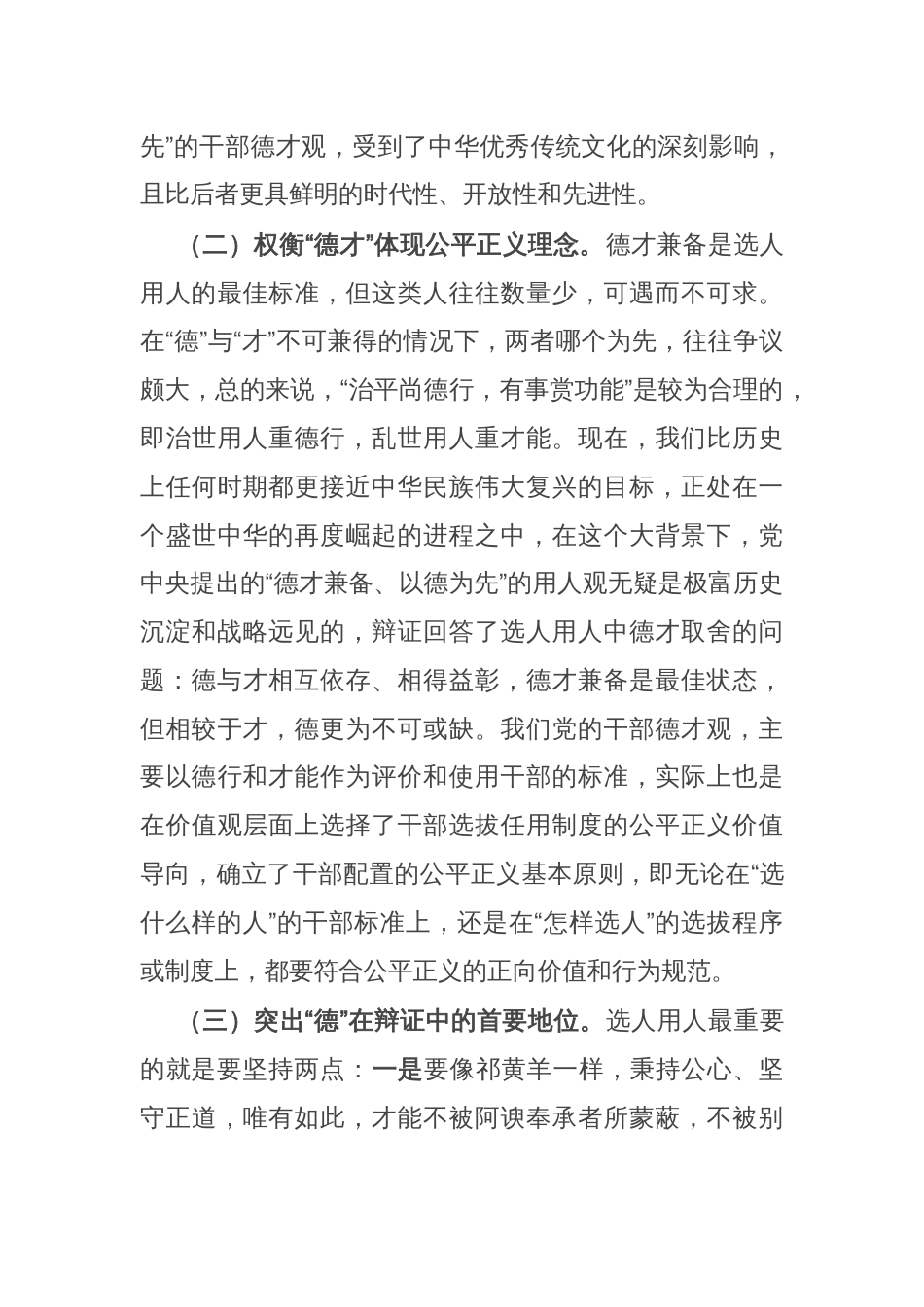 先”的干部德才观，受到了中华优秀传统文化的深刻影响，且比后者更具鲜明的时代性、开放性和先进性。

（二）权衡“德才”体现公平正义理念。德才兼备是选人用人的最佳标准，但这类人往往数量少，可遇而不可求。在“德”与“才”不可兼得的情况下，两者哪个为先，往往争议颇大，总的来说，“治平尚德行，有事赏功能”是较为合理的，即治世用人重德行，乱世用人重才能。现在，我们比历史上任何时期都更接近中华民族伟大复兴的目标，正处在一个盛世中华的再度崛起的进程之中，在这个大背景下，党中央提出的“德才兼备、以德为先”的用人观无疑是极富历史沉淀和战略远见的，辩证回答了选人用人中德才取舍的问题：德与才相互依存、相得益彰，德才兼备是最佳状态，但相较于才，德更为不可或缺。我们党的干部德才观，主要以德行和才能作为评价和使用干部的标准，实际上也是在价值观层面上选择了干部选拔任用制度的公平正义价值导向，确立了干部配置的公平正义基本原则，即无论在“选什么样的人”的干部标准上，还是在“怎样选人”的选拔程序或制度上，都要符合公平正义的正向价值和行为规范。

（三）突出“德”在辩证中的首要地位。选人用人最重要的就是要坚持两点：一是要像祁黄羊一样，秉持公心、坚守正道，唯有如此，才能不被阿谀奉承者所蒙蔽，不被别